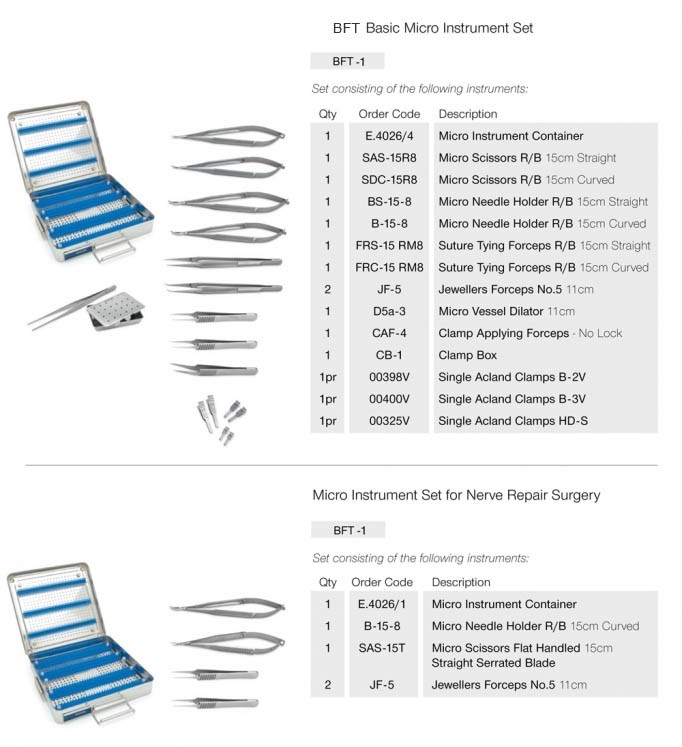 BFT Basic Micro Instrument Set

BFT -1

Set consisting of the following instruments:

| Qty | Order Code | Description |
|---|---|---|
| 1 | E.4026/4 | Micro Instrument Container |
| 1 | SAS-15R8 | Micro Scissors R/B 15cm Straight |
| 1 | SDC-15R8 | Micro Scissors R/B 15cm Curved |
| 1 | BS-15-8 | Micro Needle Holder R/B 15cm Straight |
| 1 | B-15-8 | Micro Needle Holder R/B 15cm Curved |
| 1 | FRS-15 RM8 | Suture Tying Forceps R/B 15cm Straight |
| 1 | FRC-15 RM8 | Suture Tying Forceps R/B 15cm Curved |
| 2 | JF-5 | Jewellers Forceps No.5 11cm |
| 1 | D5a-3 | Micro Vessel Dilator 11cm |
| 1 | CAF-4 | Clamp Applying Forceps - No Lock |
| 1 | CB-1 | Clamp Box |
| 1pr | 00398V | Single Acland Clamps B-2V |
| 1pr | 00400V | Single Acland Clamps B-3V |
| 1pr | 00325V | Single Acland Clamps HD-S |

Micro Instrument Set for Nerve Repair Surgery

BFT -1

Set consisting of the following instruments:

| Qty | Order Code | Description |
|---|---|---|
| 1 | E.4026/1 | Micro Instrument Container |
| 1 | B-15-8 | Micro Needle Holder R/B 15cm Curved |
| 1 | SAS-15T | Micro Scissors Flat Handled 15cm Straight Serrated Blade |
| 2 | JF-5 | Jewellers Forceps No.5 11cm |